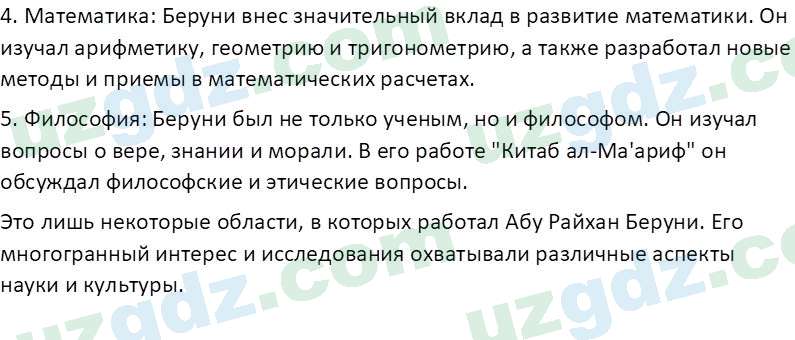 4. Математика: Беруни внес значительный вклад в развитие математики. Он изучал арифметику, геометрию и тригонометрию, а также разработал новые методы и приемы в математических расчетах.

5. Философия: Беруни был не только ученым, но и философом. Он изучал вопросы о вере, знании и морали. В его работе "Китаб ал-Ма'ариф" он обсуждал философские и этические вопросы.

Это лишь некоторые области, в которых работал Абу Райхан Беруни. Его многогранный интерес и исследования охватывали различные аспекты науки и культуры.

uzgdz.com uzgdz.com uzgdz.com uzgdz.com